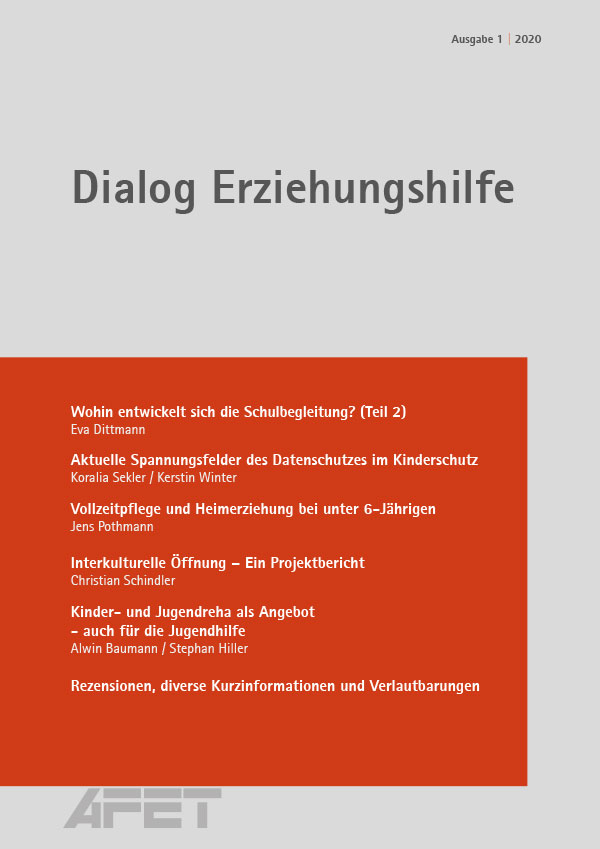 Ausgabe 1 | 2020

Dialog Erziehungshilfe

Wohin entwickelt sich die Schulbegleitung? (Teil 2)
Eva Dittmann

Aktuelle Spannungsfelder des Datenschutzes im Kinderschutz
Koralia Sekler / Kerstin Winter

Vollzeitpflege und Heimerziehung bei unter 6-Jährigen
Jens Pothmann

Interkulturelle Öffnung – Ein Projektbericht
Christian Schindler

Kinder- und Jugendreha als Angebot – auch für die Jugendhilfe
Alwin Baumann / Stephan Hiller

Rezensionen, diverse Kurzinformationen und Verlautbarungen

AFET